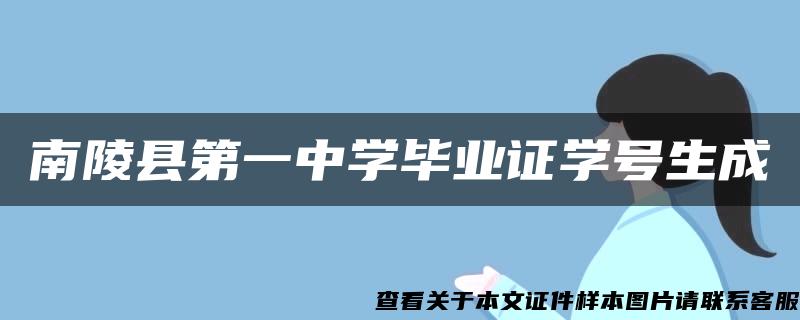 南陵县第一中学毕业证学号生成

查看关于本文证件样本图片请联系客服